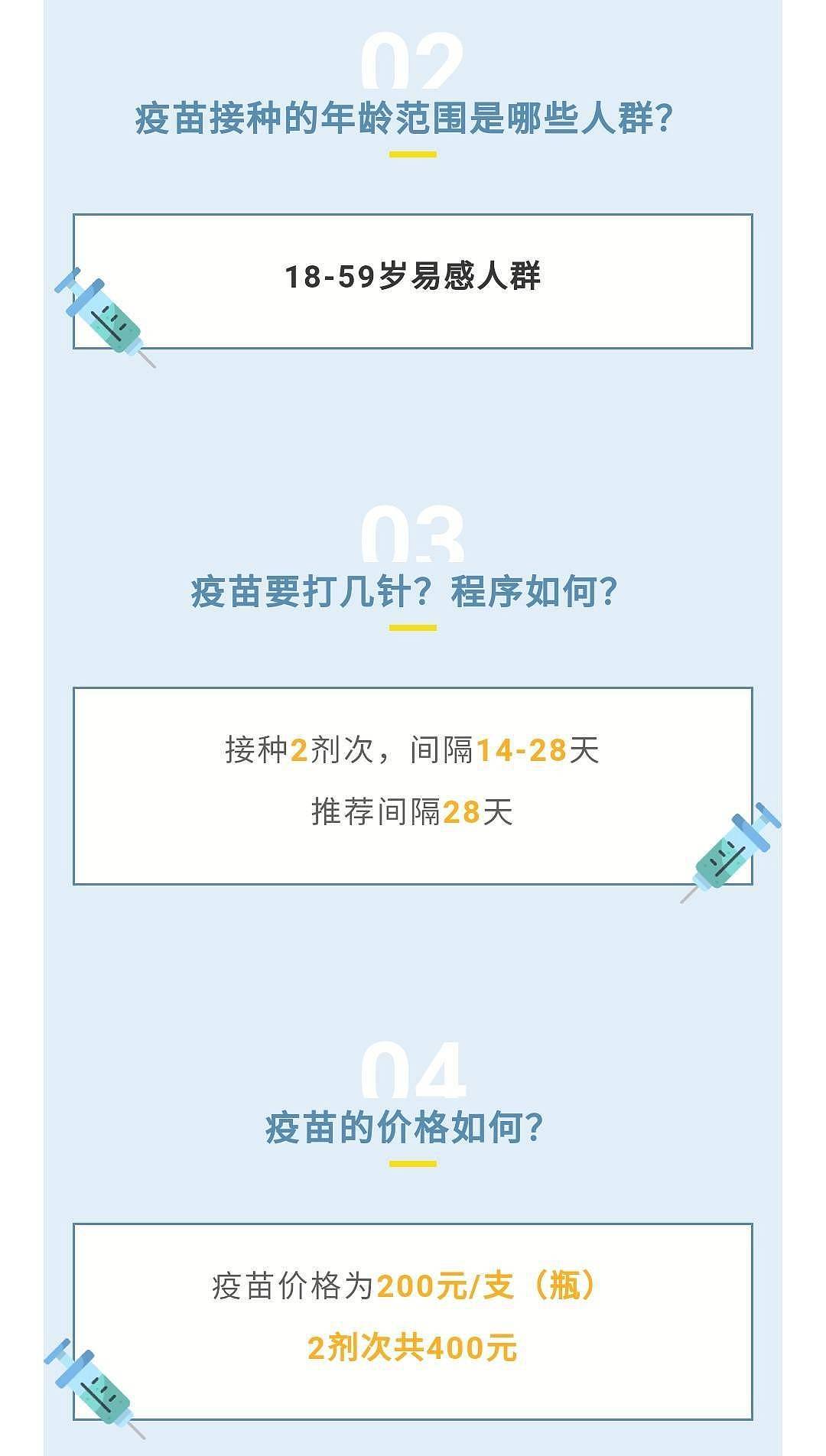 02
疫苗接种的年龄范围是哪些人群?

18-59岁易感人群

03
疫苗要打几针？程序如何?

接种2剂次，间隔14-28天
推荐间隔28天

04
疫苗的价格如何?

疫苗价格为200元/支（瓶）
2剂次共400元